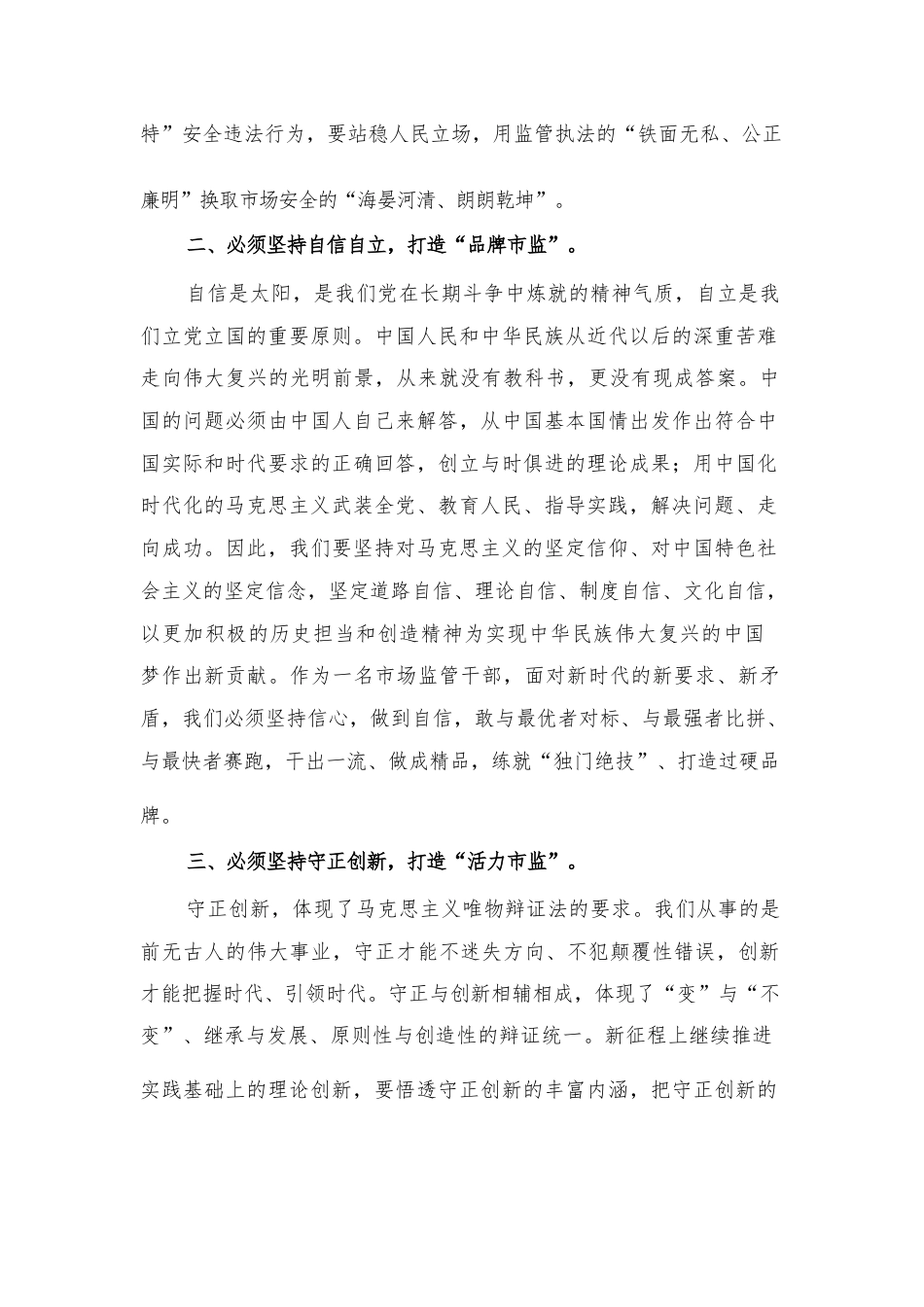 特”安全违法行为，要站稳人民立场，用监管执法的“铁面无私、公正廉明”换取市场安全的“海晏河清、朗朗乾坤”。

二、必须坚持自信自立，打造“品牌市监”。

自信是太阳，是我们党在长期斗争中炼就的精神气质，自立是我们立党立国的重要原则。中国人民和中华民族从近代以后的深重苦难走向伟大复兴的光明前景，从来就没有教科书，更没有现成答案。中国的问题必须由中国人自己来解答，从中国基本国情出发作出符合中国实际和时代要求的正确回答，创立与时俱进的理论成果；用中国化时代化的马克思主义武装全党、教育人民、指导实践，解决问题、走向成功。因此，我们要坚持对马克思主义的坚定信仰、对中国特色社会主义的坚定信念，坚定道路自信、理论自信、制度自信、文化自信，以更加积极的历史担当和创造精神为实现中华民族伟大复兴的中国梦作出新贡献。作为一名市场监管干部，面对新时代的新要求、新矛盾，我们必须坚持信心，做到自信，敢与最优者对标、与最强者比拼、与最快者赛跑，干出一流、做成精品，练就“独门绝技”、打造过硬品牌。

三、必须坚持守正创新，打造“活力市监”。

守正创新，体现了马克思主义唯物辩证法的要求。我们从事的是前无古人的伟大事业，守正才能不迷失方向、不犯颠覆性错误，创新才能把握时代、引领时代。守正与创新相辅相成，体现了“变”与“不变”、继承与发展、原则性与创造性的辩证统一。新征程上继续推进实践基础上的理论创新，要悟透守正创新的丰富内涵，把守正创新的